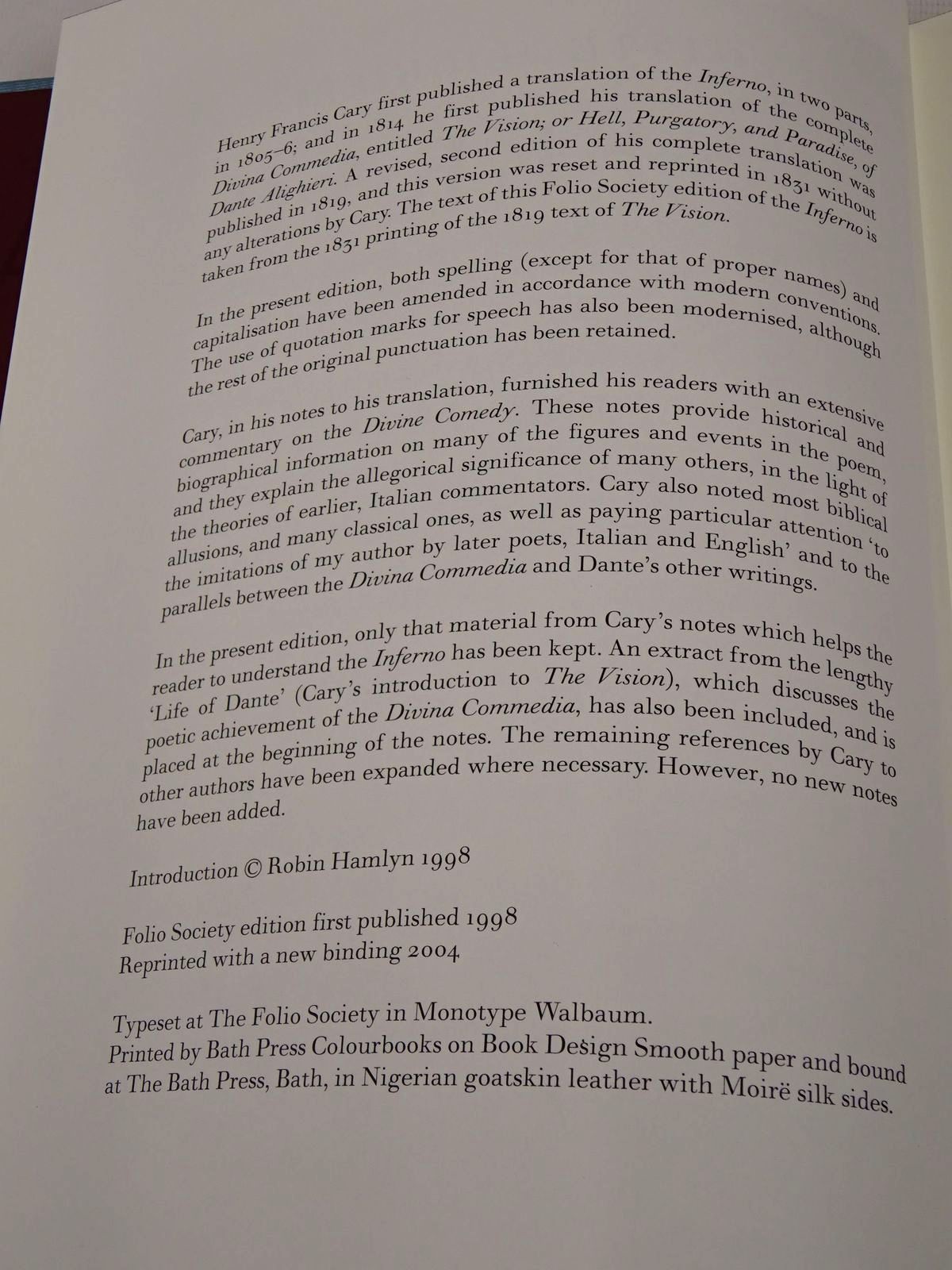 Henry Francis Cary first published a translation of the Inferno, in two parts, in 1805–6; and in 1814 he first published his translation of the complete Divina Commedia, entitled The Vision; or Hell, Purgatory, and Paradise, of Dante Alighieri. A revised, second edition of his complete translation was published in 1819, and this version was reset and reprinted in 1831 without any alterations by Cary. The text of this Folio Society edition of the Inferno is taken from the 1831 printing of the 1819 text of The Vision.

In the present edition, both spelling (except for that of proper names) and capitalisation have been amended in accordance with modern conventions. The use of quotation marks for speech has also been modernised, although the rest of the original punctuation has been retained.

Cary, in his notes to his translation, furnished his readers with an extensive commentary on the Divine Comedy. These notes provide historical and biographical information on many of the figures and events in the poem, and they explain the allegorical significance of many others, in the light of the theories of earlier, Italian commentators. Cary also noted most biblical allusions, and many classical ones, as well as paying particular attention 'to the imitations of my author by later poets, Italian and English' and to the parallels between the Divina Commedia and Dante's other writings.

In the present edition, only that material from Cary's notes which helps the reader to understand the Inferno has been kept. An extract from the lengthy 'Life of Dante' (Cary's introduction to The Vision), which discusses the poetic achievement of the Divina Commedia, has also been included, and is placed at the beginning of the notes. The remaining references by Cary to other authors have been expanded where necessary. However, no new notes have been added.

Introduction © Robin Hamlyn 1998

Folio Society edition first published 1998
Reprinted with a new binding 2004

Typeset at The Folio Society in Monotype Walbaum.
Printed by Bath Press Colourbooks on Book Design Smooth paper and bound at The Bath Press, Bath, in Nigerian goatskin leather with Moirë silk sides.